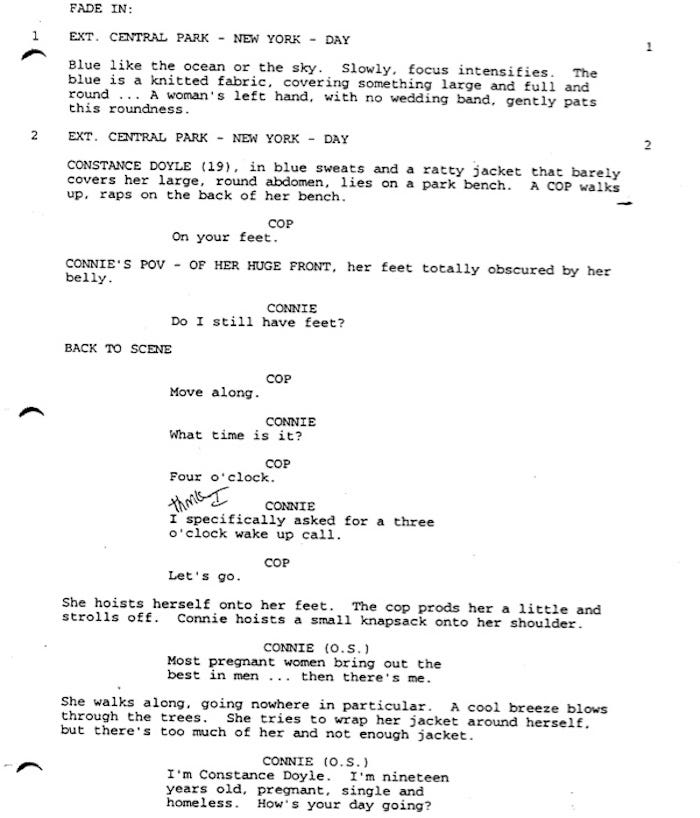 FADE IN:

1 EXT. CENTRAL PARK - NEW YORK - DAY 1

Blue like the ocean or the sky. Slowly, focus intensifies. The blue is a knitted fabric, covering something large and full and round ... A woman's left hand, with no wedding band, gently pats this roundness.

2 EXT. CENTRAL PARK - NEW YORK - DAY 2

CONSTANCE DOYLE (19), in blue sweats and a ratty jacket that barely covers her large, round abdomen, lies on a park bench. A COP walks up, raps on the back of her bench.

COP
On your feet.

CONNIE'S POV - OF HER HUGE FRONT, her feet totally obscured by her belly.

CONNIE
Do I still have feet?

BACK TO SCENE

COP
Move along.

CONNIE
What time is it?

COP
Four o'clock.

think I
CONNIE
I specifically asked for a three o'clock wake up call.

COP
Let's go.

She hoists herself onto her feet. The cop prods her a little and strolls off. Connie hoists a small knapsack onto her shoulder.

CONNIE (O.S.)
Most pregnant women bring out the best in men ... then there's me.

She walks along, going nowhere in particular. A cool breeze blows through the trees. She tries to wrap her jacket around herself, but there's too much of her and not enough jacket.

CONNIE (O.S.)
I'm Constance Doyle. I'm nineteen years old, pregnant, single and homeless. How's your day going?